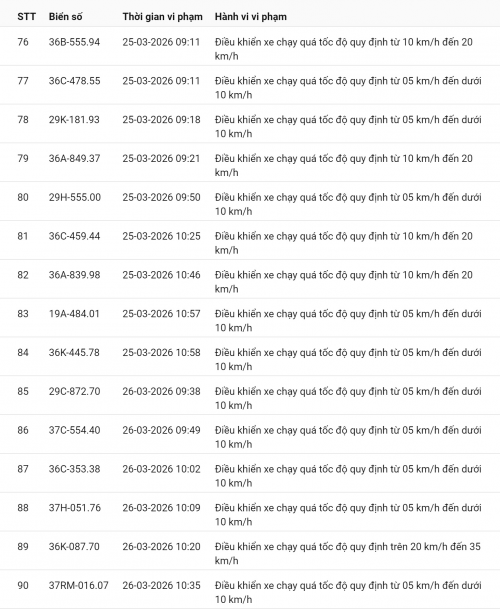 | STT | Biển số | Thời gian vi phạm | Hành vi vi phạm |
|---|---|---|---|
| 76 | 36B-555.94 | 25-03-2026 09:11 | Điều khiển xe chạy quá tốc độ quy định từ 10 km/h đến 20 km/h |
| 77 | 36C-478.55 | 25-03-2026 09:11 | Điều khiển xe chạy quá tốc độ quy định từ 05 km/h đến dưới 10 km/h |
| 78 | 29K-181.93 | 25-03-2026 09:18 | Điều khiển xe chạy quá tốc độ quy định từ 05 km/h đến dưới 10 km/h |
| 79 | 36A-849.37 | 25-03-2026 09:21 | Điều khiển xe chạy quá tốc độ quy định từ 10 km/h đến 20 km/h |
| 80 | 29H-555.00 | 25-03-2026 09:50 | Điều khiển xe chạy quá tốc độ quy định từ 05 km/h đến dưới 10 km/h |
| 81 | 36C-459.44 | 25-03-2026 10:25 | Điều khiển xe chạy quá tốc độ quy định từ 10 km/h đến 20 km/h |
| 82 | 36A-839.98 | 25-03-2026 10:46 | Điều khiển xe chạy quá tốc độ quy định từ 10 km/h đến 20 km/h |
| 83 | 19A-484.01 | 25-03-2026 10:57 | Điều khiển xe chạy quá tốc độ quy định từ 05 km/h đến dưới 10 km/h |
| 84 | 36K-445.78 | 25-03-2026 10:58 | Điều khiển xe chạy quá tốc độ quy định từ 05 km/h đến dưới 10 km/h |
| 85 | 29C-872.70 | 26-03-2026 09:38 | Điều khiển xe chạy quá tốc độ quy định từ 05 km/h đến dưới 10 km/h |
| 86 | 37C-554.40 | 26-03-2026 09:49 | Điều khiển xe chạy quá tốc độ quy định từ 05 km/h đến dưới 10 km/h |
| 87 | 36C-353.38 | 26-03-2026 10:02 | Điều khiển xe chạy quá tốc độ quy định từ 05 km/h đến dưới 10 km/h |
| 88 | 37H-051.76 | 26-03-2026 10:09 | Điều khiển xe chạy quá tốc độ quy định từ 05 km/h đến dưới 10 km/h |
| 89 | 36K-087.70 | 26-03-2026 10:20 | Điều khiển xe chạy quá tốc độ quy định trên 20 km/h đến 35 km/h |
| 90 | 37RM-016.07 | 26-03-2026 10:35 | Điều khiển xe chạy quá tốc độ quy định từ 05 km/h đến dưới 10 km/h |